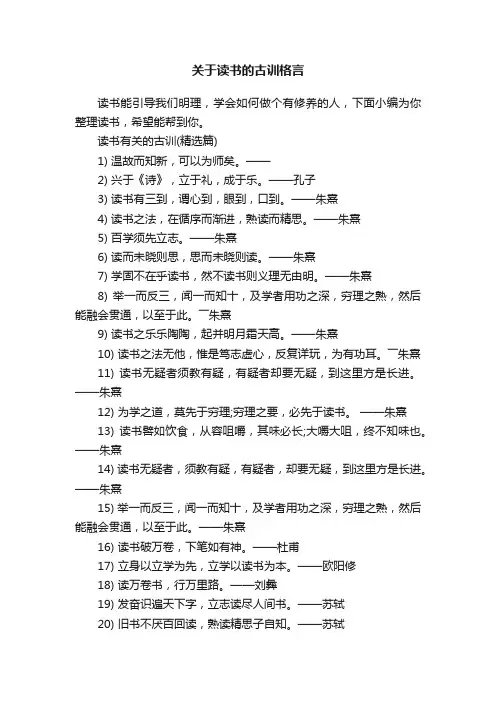 关于读书的古训格言

读书能引导我们明理，学会如何做个有修养的人，下面小编为你整理读书，希望能帮到你。

读书有关的古训(精选篇)

1) 温故而知新，可以为师矣。——

2) 兴于《诗》，立于礼，成于乐。——孔子

3) 读书有三到，谓心到，眼到，口到。——朱熹

4) 读书之法，在循序而渐进，熟读而精思。——朱熹

5) 百学须先立志。——朱熹

6) 读而未晓则思，思而未晓则读。——朱熹

7) 学固不在乎读书，然不读书则义理无由明。——朱熹

8) 举一而反三，闻一而知十，及学者用功之深，穷理之熟，然后能融会贯通，以至于此。一朱熹

9) 读书之乐乐陶陶，起并明月霜天高。——朱熹

10) 读书之法无他，惟是笃志虚心，反复详玩，为有功耳。一朱熹

11) 读书无疑者须教有疑，有疑者却要无疑，到这里方是长进。——朱熹

12) 为学之道，莫先于穷理;穷理之要，必先于读书。 ——朱熹

13) 读书譬如饮食，从容咀嚼，其味必长;大嚼大咀，终不知味也。——朱熹

14) 读书无疑者，须教有疑，有疑者，却要无疑，到这里方是长进。——朱熹

15) 举一而反三，闻一而知十，及学者用功之深，穷理之熟，然后能融会贯通，以至于此。——朱熹

16) 读书破万卷，下笔如有神。——杜甫

17) 立身以立学为先，立学以读书为本。——欧阳修

18) 读万卷书，行万里路。——刘彝

19) 发奋识遍天下字，立志读尽人间书。——苏轼

20) 旧书不厌百回读，熟读精思子自知。——苏轼